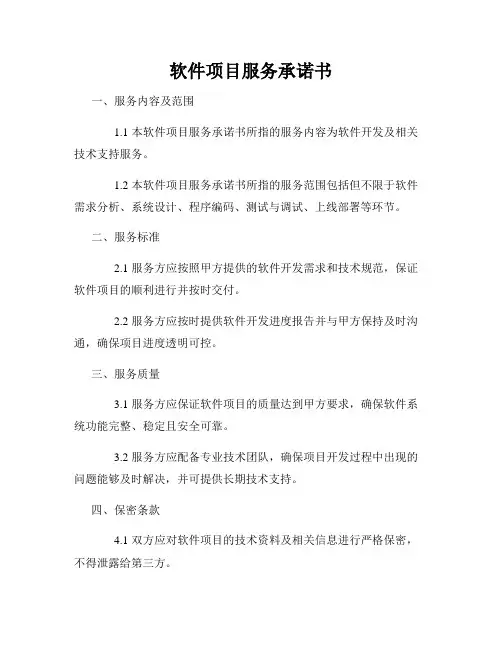 软件项目服务承诺书

一、服务内容及范围

1.1 本软件项目服务承诺书所指的服务内容为软件开发及相关技术支持服务。

1.2 本软件项目服务承诺书所指的服务范围包括但不限于软件需求分析、系统设计、程序编码、测试与调试、上线部署等环节。

二、服务标准

2.1 服务方应按照甲方提供的软件开发需求和技术规范，保证软件项目的顺利进行并按时交付。

2.2 服务方应按时提供软件开发进度报告并与甲方保持及时沟通，确保项目进度透明可控。

三、服务质量

3.1 服务方应保证软件项目的质量达到甲方要求，确保软件系统功能完整、稳定且安全可靠。

3.2 服务方应配备专业技术团队，确保项目开发过程中出现的问题能够及时解决，并可提供长期技术支持。

四、保密条款

4.1 双方应对软件项目的技术资料及相关信息进行严格保密，不得泄露给第三方。